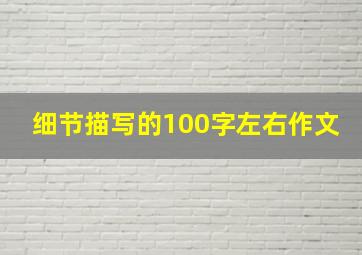 细节描写的100字左右作文